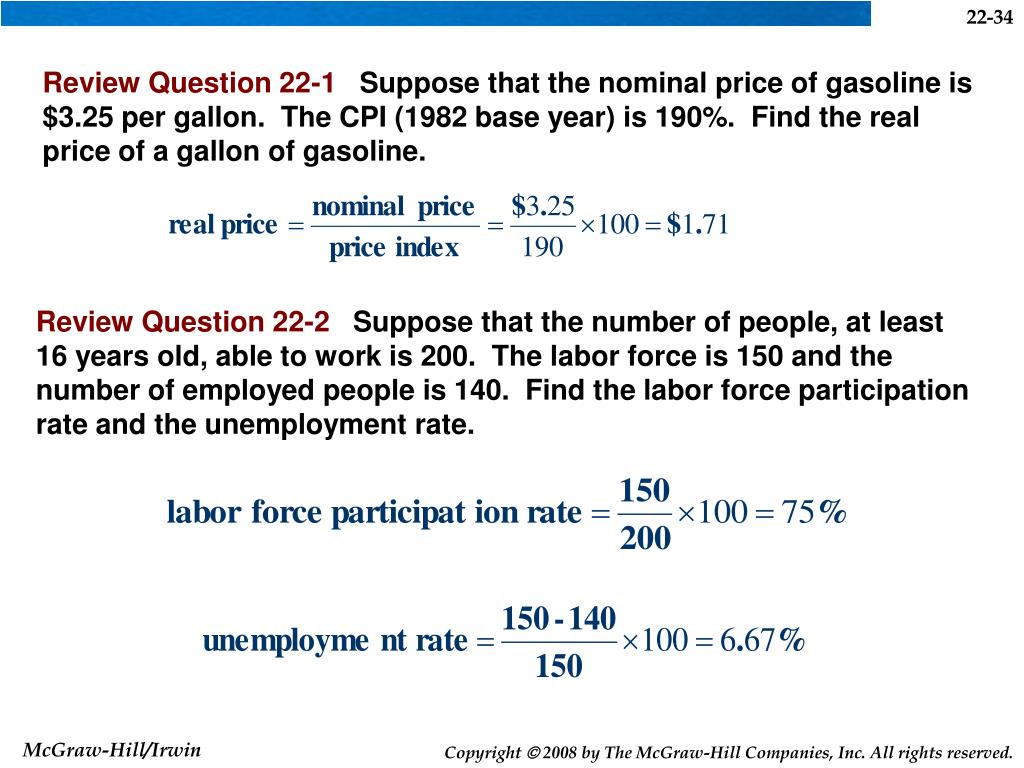 22-34

Review Question 22-1 Suppose that the nominal price of gasoline is \$3.25 per gallon. The CPI (1982 base year) is 190%. Find the real price of a gallon of gasoline.

$\text{real price} = \frac{\text{nominal price}}{\text{price index}} = \frac{\$3.25}{190} \times 100 = \$1.71$

Review Question 22-2 Suppose that the number of people, at least 16 years old, able to work is 200. The labor force is 150 and the number of employed people is 140. Find the labor force participation rate and the unemployment rate.

$\text{labor force participat ion rate} = \frac{150}{200} \times 100 = 75\%$

$\text{unemployme nt rate} = \frac{150 - 140}{150} \times 100 = 6.67\%$

McGraw-Hill/Irwin

Copyright © 2008 by The McGraw-Hill Companies, Inc. All rights reserved.